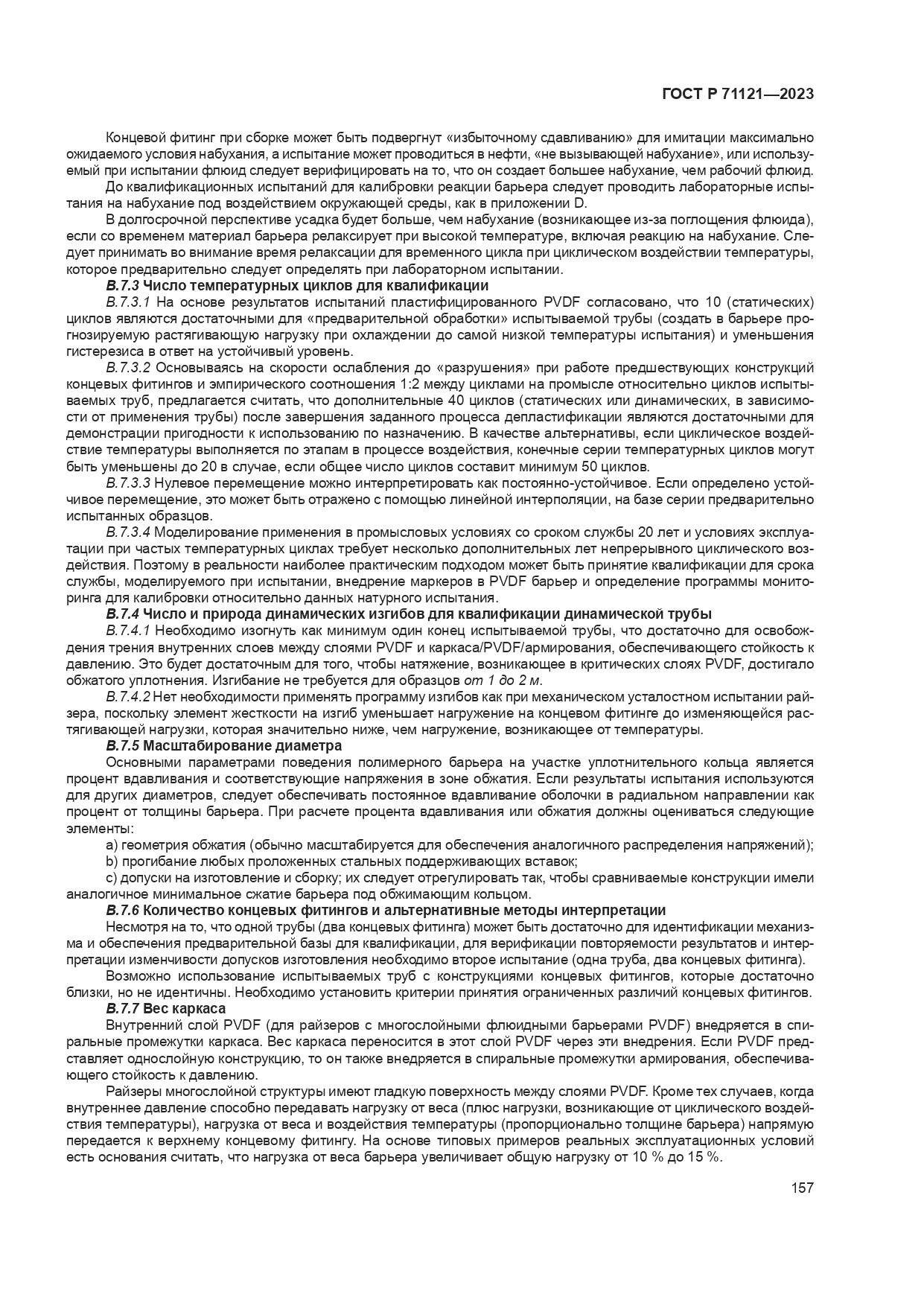 ГОСТ Р 71121—2023

Концевой фитинг при сборке может быть подвергнут «избыточному сдавливанию» для имитации максимально ожидаемого условия набухания, а испытание может проводиться в нефти, «не вызывающей набухание», или используемый при испытании флюид следует верифицировать на то, что он создает большее набухание, чем рабочий флюид.

До квалификационных испытаний для калибровки реакции барьера следует проводить лабораторные испытания на набухание под воздействием окружающей среды, как в приложении D.

В долгосрочной перспективе усадка будет больше, чем набухание (возникающее из-за поглощения флюида), если со временем материал барьера релаксирует при высокой температуре, включая реакцию на набухание. Следует принимать во внимание время релаксации для временного цикла при циклическом воздействии температуры, которое предварительно следует определять при лабораторном испытании.

B.7.3 Число температурных циклов для квалификации

B.7.3.1 На основе результатов испытаний пластифицированного PVDF согласовано, что 10 (статических) циклов являются достаточными для «предварительной обработки» испытываемой трубы (создать в барьере прогнозируемую растягивающую нагрузку при охлаждении до самой низкой температуры испытания) и уменьшения гистерезиса в ответ на устойчивый уровень.

B.7.3.2 Основываясь на скорости ослабления до «разрушения» при работе предшествующих конструкций концевых фитингов и эмпирического соотношения 1:2 между циклами на промысле относительно циклов испытываемых труб, предлагается считать, что дополнительные 40 циклов (статических или динамических, в зависимости от применения трубы) после завершения заданного процесса депластификации являются достаточными для демонстрации пригодности к использованию по назначению. В качестве альтернативы, если циклическое воздействие температуры выполняется по этапам в процессе воздействия, конечные серии температурных циклов могут быть уменьшены до 20 в случае, если общее число циклов составит минимум 50 циклов.

B.7.3.3 Нулевое перемещение можно интерпретировать как постоянно-устойчивое. Если определено устойчивое перемещение, это может быть отражено с помощью линейной интерполяции, на базе серии предварительно испытанных образцов.

B.7.3.4 Моделирование применения в промысловых условиях со сроком службы 20 лет и условиях эксплуатации при частых температурных циклах требует несколько дополнительных лет непрерывного циклического воздействия. Поэтому в реальности наиболее практическим подходом может быть принятие квалификации для срока службы, моделируемого при испытании, внедрение маркеров в PVDF барьер и определение программы мониторинга для калибровки относительно данных натурного испытания.

B.7.4 Число и природа динамических изгибов для квалификации динамической трубы

B.7.4.1 Необходимо изогнуть как минимум один конец испытываемой трубы, что достаточно для освобождения трения внутренних слоев между слоями PVDF и каркаса/PVDF/армирования, обеспечивающего стойкость к давлению. Это будет достаточным для того, чтобы натяжение, возникающее в критических слоях PVDF, достигало обжатого уплотнения. Изгибание не требуется для образцов от 1 до 2 м.

B.7.4.2 Нет необходимости применять программу изгибов как при механическом усталостном испытании райзера, поскольку элемент жесткости на изгиб уменьшает нагружение на концевом фитинге до изменяющейся растягивающей нагрузки, которая значительно ниже, чем нагружение, возникающее от температуры.

B.7.5 Масштабирование диаметра

Основными параметрами поведения полимерного барьера на участке уплотнительного кольца является процент вдавливания и соответствующие напряжения в зоне обжатия. Если результаты испытания используются для других диаметров, следует обеспечивать постоянное вдавливание оболочки в радиальном направлении как процент от толщины барьера. При расчете процента вдавливания или обжатия должны оцениваться следующие элементы:

a) геометрия обжатия (обычно масштабируется для обеспечения аналогичного распределения напряжений);
b) прогибание любых проложенных стальных поддерживающих вставок;
c) допуски на изготовление и сборку; их следует отрегулировать так, чтобы сравниваемые конструкции имели аналогичное минимальное сжатие барьера под обжимающим кольцом.

B.7.6 Количество концевых фитингов и альтернативные методы интерпретации

Несмотря на то, что одной трубы (два концевых фитинга) может быть достаточно для идентификации механизма и обеспечения предварительной базы для квалификации, для верификации повторяемости результатов и интерпретации изменчивости допусков изготовления необходимо второе испытание (одна труба, два концевых фитинга).

Возможно использование испытываемых труб с конструкциями концевых фитингов, которые достаточно близки, но не идентичны. Необходимо установить критерии принятия ограниченных различий концевых фитингов.

B.7.7 Вес каркаса

Внутренний слой PVDF (для райзеров с многослойными флюидными барьерами PVDF) внедряется в спиральные промежутки каркаса. Вес каркаса переносится в этот слой PVDF через эти внедрения. Если PVDF представляет однослойную конструкцию, то он также внедряется в спиральные промежутки армирования, обеспечивающего стойкость к давлению.

Райзеры многослойной структуры имеют гладкую поверхность между слоями PVDF. Кроме тех случаев, когда внутреннее давление способно передавать нагрузку от веса (плюс нагрузки, возникающие от циклического воздействия температуры), нагрузка от веса и воздействия температуры (пропорционально толщине барьера) напрямую передается к верхнему концевому фитингу. На основе типовых примеров реальных эксплуатационных условий есть основания считать, что нагрузка от веса барьера увеличивает общую нагрузку от 10 % до 15 %.

157